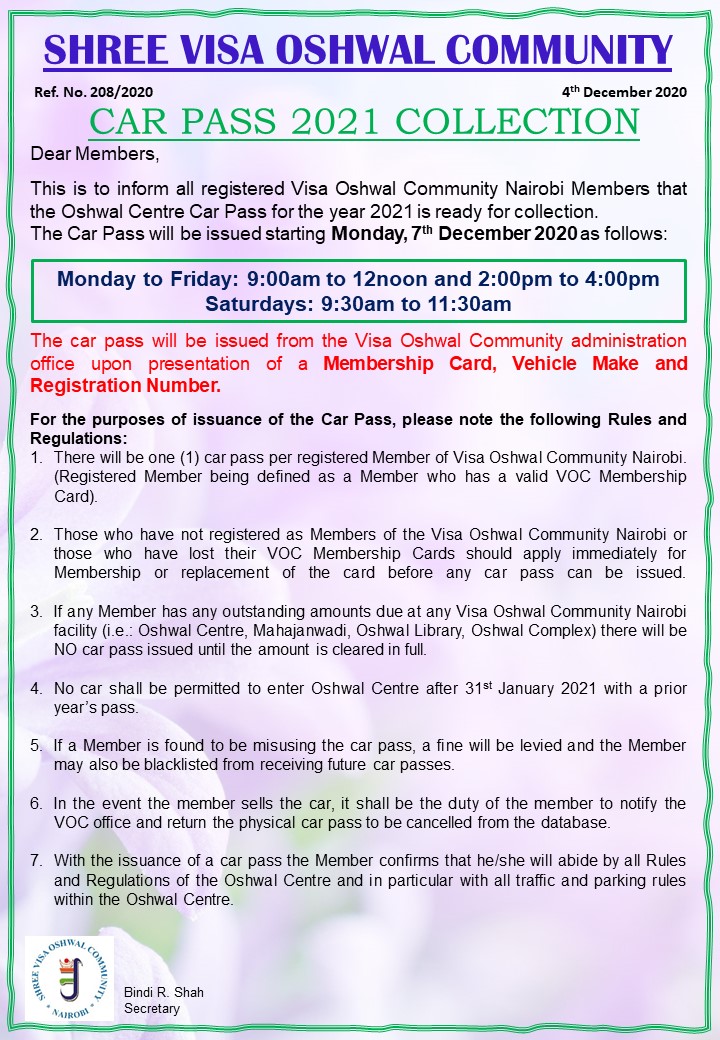 SHREE VISA OSHWAL COMMUNITY

Ref. No. 208/2020

4th December 2020

CAR PASS 2021 COLLECTION

Dear Members,

This is to inform all registered Visa Oshwal Community Nairobi Members that the Oshwal Centre Car Pass for the year 2021 is ready for collection.
The Car Pass will be issued starting Monday, 7th December 2020 as follows:

Monday to Friday: 9:00am to 12noon and 2:00pm to 4:00pm
Saturdays: 9:30am to 11:30am

The car pass will be issued from the Visa Oshwal Community administration office upon presentation of a Membership Card, Vehicle Make and Registration Number.

For the purposes of issuance of the Car Pass, please note the following Rules and Regulations:

1. There will be one (1) car pass per registered Member of Visa Oshwal Community Nairobi. (Registered Member being defined as a Member who has a valid VOC Membership Card).

2. Those who have not registered as Members of the Visa Oshwal Community Nairobi or those who have lost their VOC Membership Cards should apply immediately for Membership or replacement of the card before any car pass can be issued.

3. If any Member has any outstanding amounts due at any Visa Oshwal Community Nairobi facility (i.e.: Oshwal Centre, Mahajanwadi, Oshwal Library, Oshwal Complex) there will be NO car pass issued until the amount is cleared in full.

4. No car shall be permitted to enter Oshwal Centre after 31st January 2021 with a prior year's pass.

5. If a Member is found to be misusing the car pass, a fine will be levied and the Member may also be blacklisted from receiving future car passes.

6. In the event the member sells the car, it shall be the duty of the member to notify the VOC office and return the physical car pass to be cancelled from the database.

7. With the issuance of a car pass the Member confirms that he/she will abide by all Rules and Regulations of the Oshwal Centre and in particular with all traffic and parking rules within the Oshwal Centre.

SHREE VISA OSHWAL COMMUNITY NAIROBI

Bindi R. Shah
Secretary